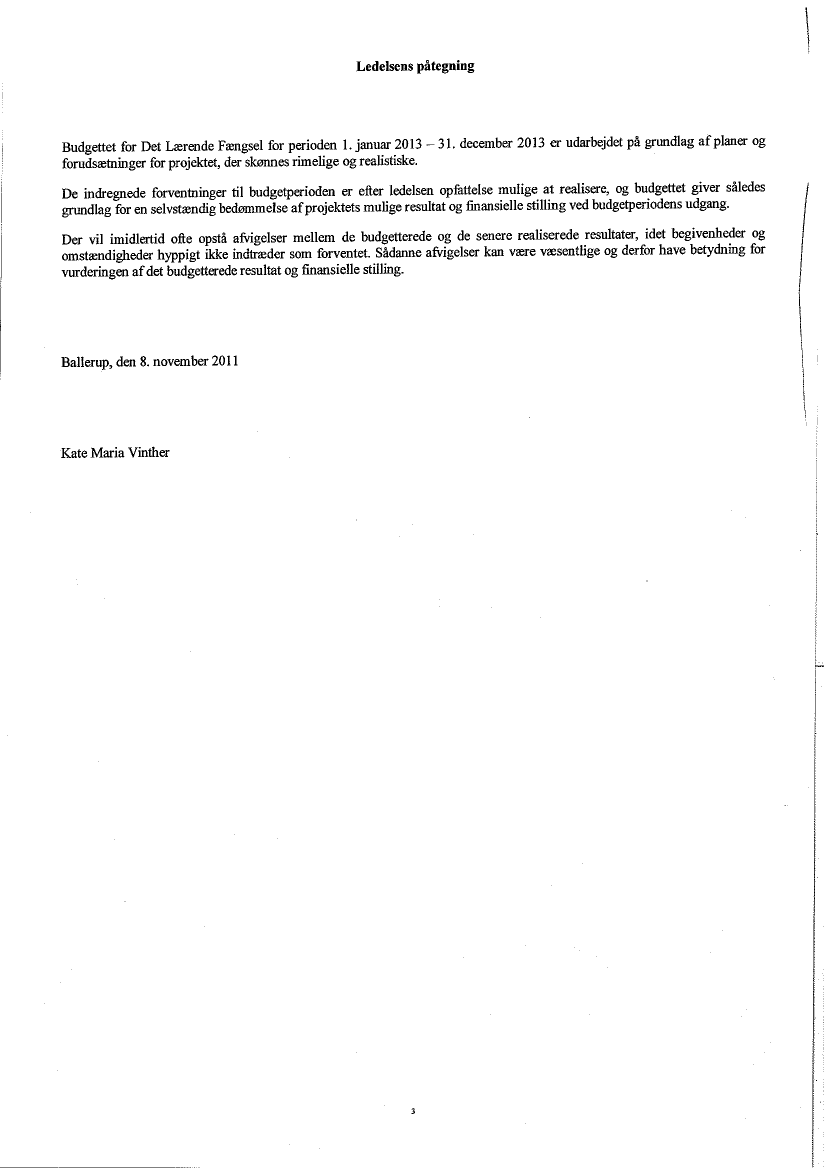 Ledelsens påtegning

Budgettet for Det Lærende Fængsel for perioden 1. januar 2013 – 31. december 2013 er udarbejdet på grundlag af planer og forudsætninger for projektet, der skønnes rimelige og realistiske.

De indregnede forventninger til budgetperioden er efter ledelsen opfattelse mulige at realisere, og budgettet giver således grundlag for en selvstændig bedømmelse af projektets mulige resultat og finansielle stilling ved budgetperiodens udgang.

Der vil imidlertid ofte opstå afvigelser mellem de budgetterede og de senere realiserede resultater, idet begivenheder og omstændigheder hyppigt ikke indtræder som forventet. Sådanne afvigelser kan være væsentlige og derfor have betydning for vurderingen af det budgetterede resultat og finansielle stilling.

Ballerup, den 8. november 2011

Kate Maria Vinther

3